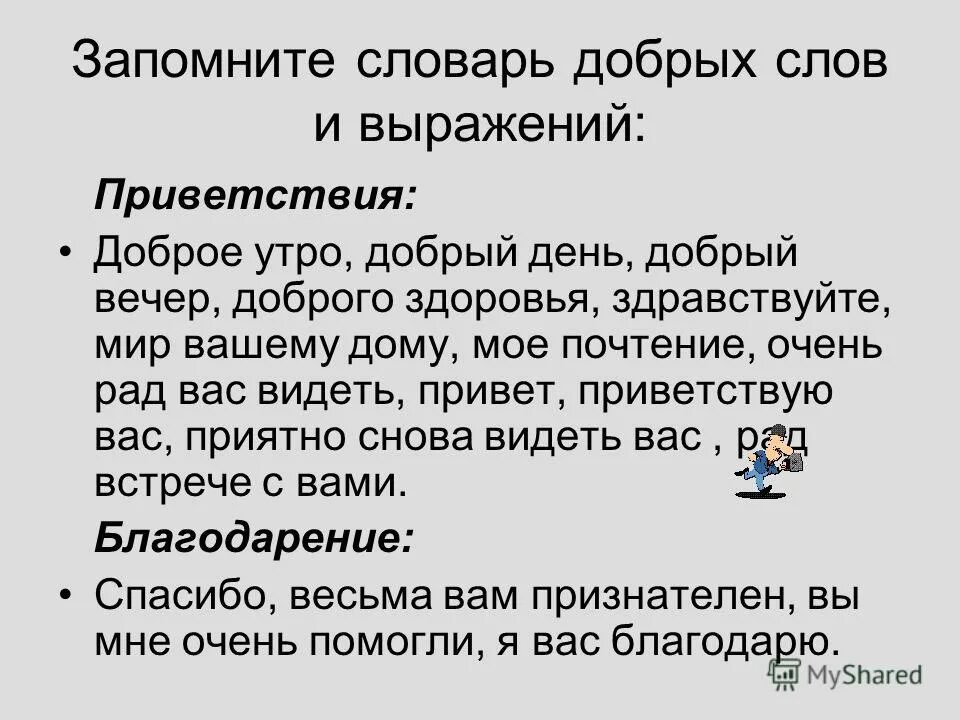 Запомните словарь добрых слов и выражений:

Приветствия:

• Доброе утро, добрый день, добрый вечер, доброго здоровья, здравствуйте, мир вашему дому, мое почтение, очень рад вас видеть, привет, приветствую вас, приятно снова видеть вас , рад встрече с вами.

Благодарение:

• Спасибо, весьма вам признателен, вы мне очень помогли, я вас благодарю.

MyShared